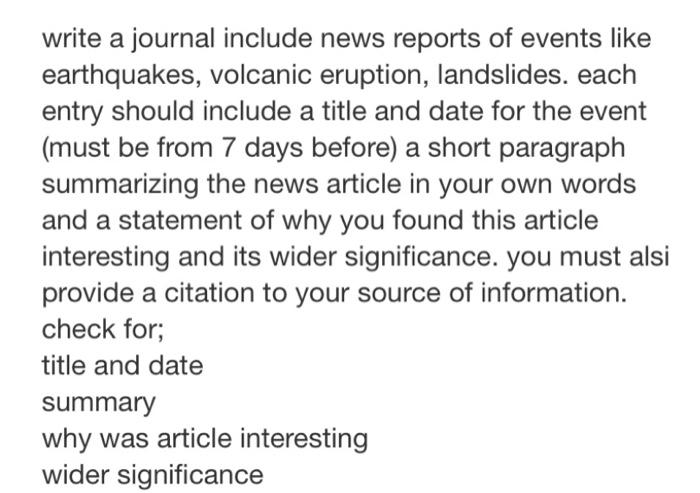 write a journal include news reports of events like earthquakes, volcanic eruption, landslides. each entry should include a title and date for the event (must be from 7 days before) a short paragraph summarizing the news article in your own words and a statement of why you found this article interesting and its wider significance. you must alsi provide a citation to your source of information.
check for;
title and date
summary
why was article interesting
wider significance